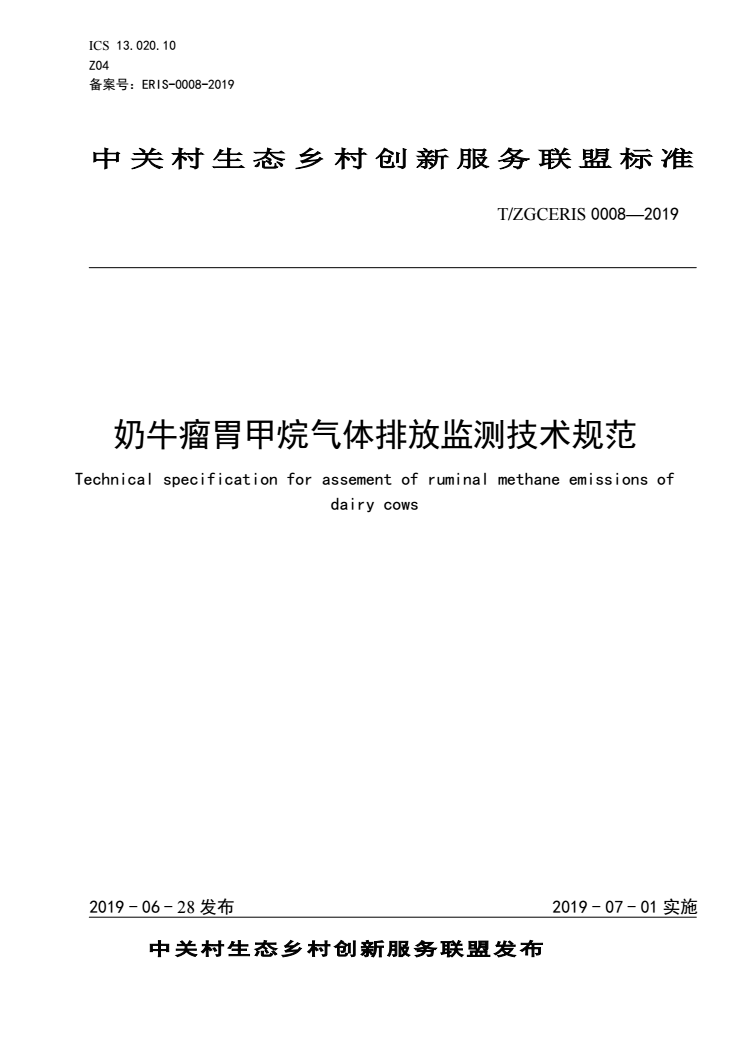 ICS 13.020.10
Z04
备案号：ERIS-0008-2019

中关村生态乡村创新服务联盟标准

T/ZGCERIS 0008—2019

奶牛瘤胃甲烷气体排放监测技术规范

Technical specification for assement of ruminal methane emissions of dairy cows

2019－06－28 发布

2019－07－01 实施

中关村生态乡村创新服务联盟发布